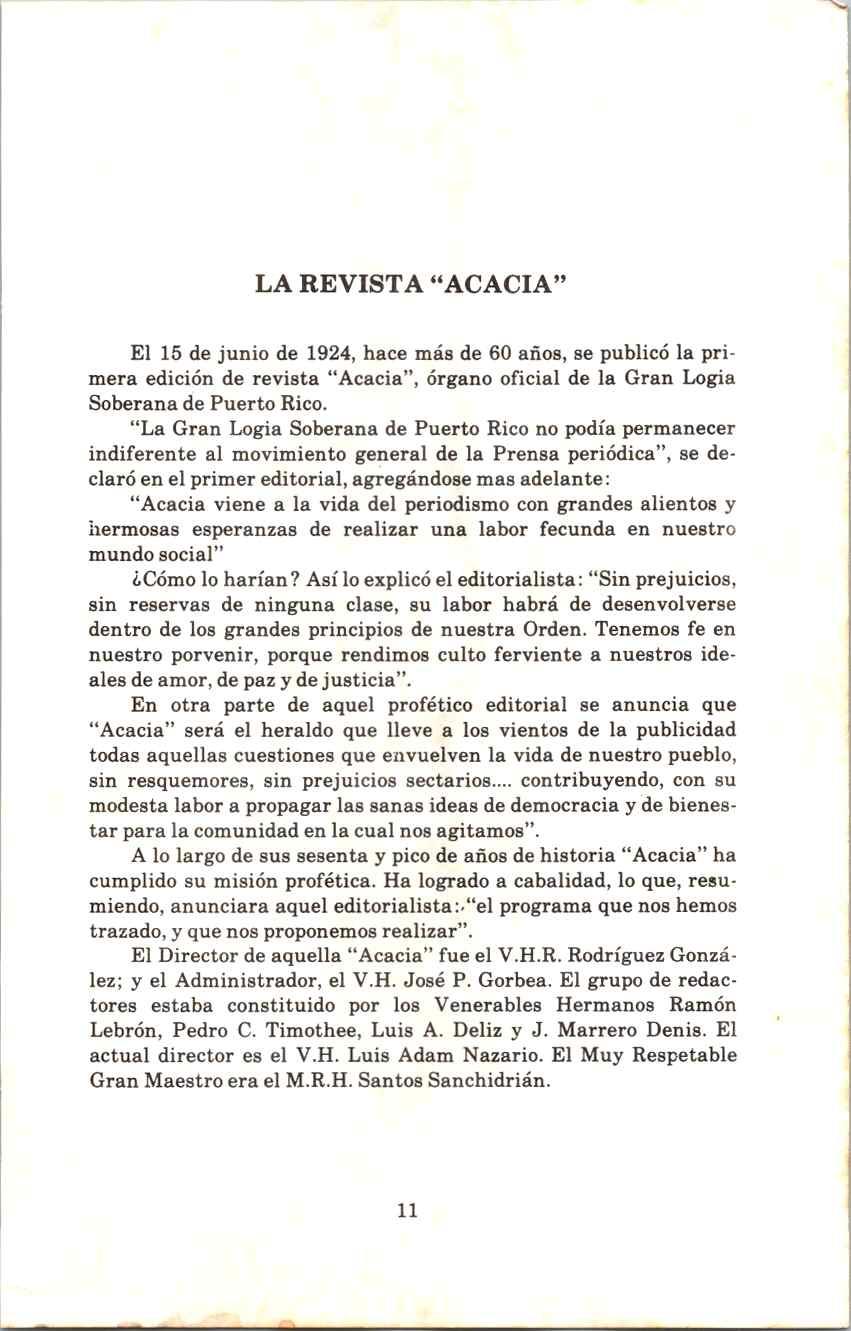 LA REVISTA “ACACIA”

El 15 de junio de 1924, hace más de 60 años, se publicó la primera edición de revista “Acacia”, órgano oficial de la Gran Logia Soberana de Puerto Rico.

“La Gran Logia Soberana de Puerto Rico no podía permanecer indiferente al movimiento general de la Prensa periódica”, se declaró en el primer editorial, agregándose mas adelante:

“Acacia viene a la vida del periodismo con grandes alientos y hermosas esperanzas de realizar una labor fecunda en nuestro mundo social”

¿Cómo lo harían? Así lo explicó el editorialista: “Sin prejuicios, sin reservas de ninguna clase, su labor habrá de desenvolverse dentro de los grandes principios de nuestra Orden. Tenemos fe en nuestro porvenir, porque rendimos culto ferviente a nuestros ideales de amor, de paz y de justicia”.

En otra parte de aquel profético editorial se anuncia que “Acacia” será el heraldo que lleve a los vientos de la publicidad todas aquellas cuestiones que envuelven la vida de nuestro pueblo, sin resquemores, sin prejuicios sectarios.... contribuyendo, con su modesta labor a propagar las sanas ideas de democracia y de bienestar para la comunidad en la cual nos agitamos”.

A lo largo de sus sesenta y pico de años de historia “Acacia” ha cumplido su misión profética. Ha logrado a cabalidad, lo que, resumiendo, anunciara aquel editorialista:.“el programa que nos hemos trazado, y que nos proponemos realizar”.

El Director de aquella “Acacia” fue el V.H.R. Rodríguez González; y el Administrador, el V.H. José P. Gorbea. El grupo de redactores estaba constituido por los Venerables Hermanos Ramón Lebrón, Pedro C. Timothee, Luis A. Deliz y J. Marrero Denis. El actual director es el V.H. Luis Adam Nazario. El Muy Respetable Gran Maestro era el M.R.H. Santos Sanchidrián.

11